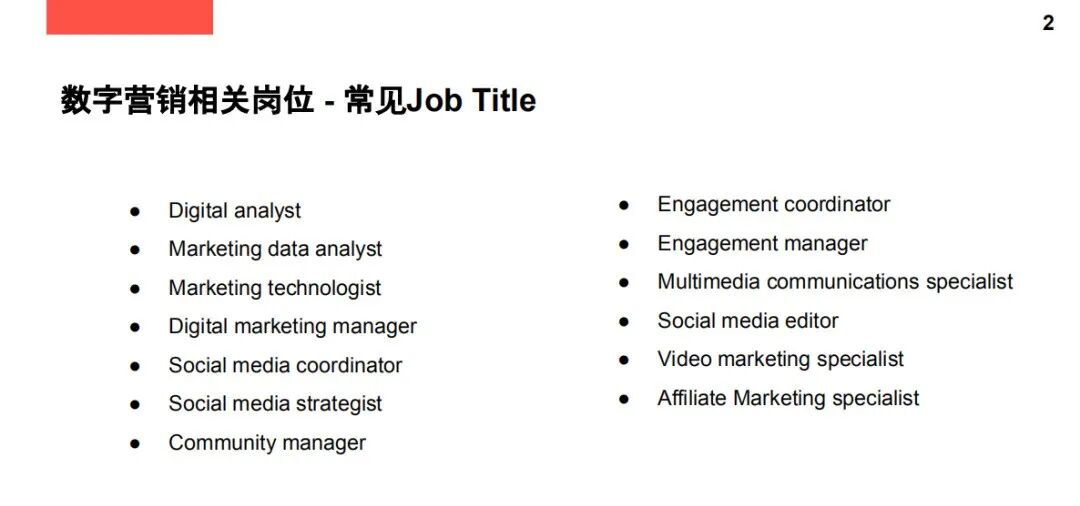 2

数字营销相关岗位 - 常见Job Title

• Digital analyst
• Marketing data analyst
• Marketing technologist
• Digital marketing manager
• Social media coordinator
• Social media strategist
• Community manager

• Engagement coordinator
• Engagement manager
• Multimedia communications specialist
• Social media editor
• Video marketing specialist
• Affiliate Marketing specialist